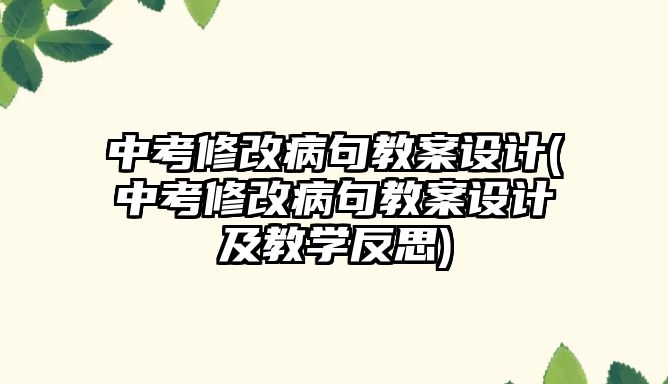 中考修改病句教案设计(中考修改病句教案设计及教学反思)